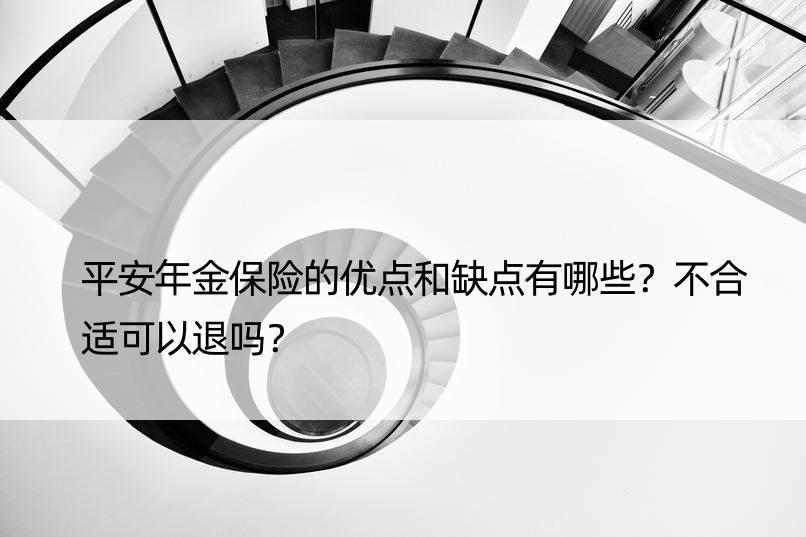 平安年金保险的优点和缺点有哪些？不合适可以退吗？